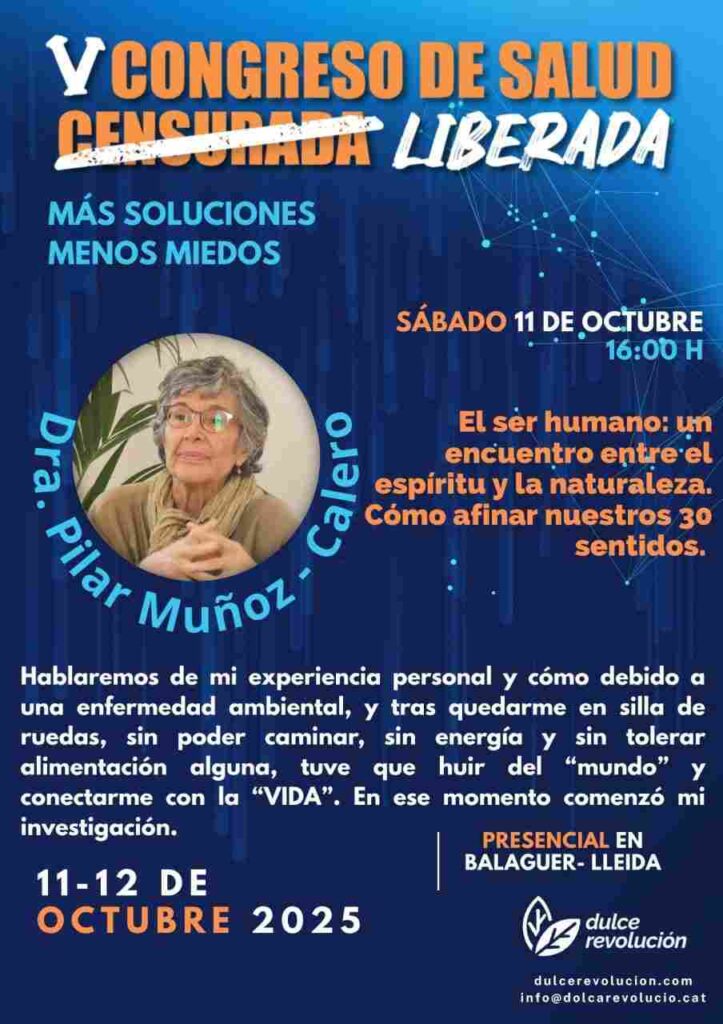 V CONGRESO DE SALUD
CENSURADA LIBERADA

MÁS SOLUCIONES
MENOS MIEDOS

SÁBADO 11 DE OCTUBRE
16:00 H

Dra. Pilar Muñoz - Calero

El ser humano: un encuentro entre el espíritu y la naturaleza. Cómo afinar nuestros 30 sentidos.

Hablaremos de mi experiencia personal y cómo debido a una enfermedad ambiental, y tras quedarme en silla de ruedas, sin poder caminar, sin energía y sin tolerar alimentación alguna, tuve que huir del "mundo" y conectarme con la "VIDA". En ese momento comenzó mi investigación.

PRESENCIAL EN
BALAGUER- LLEIDA

11-12 DE
OCTUBRE 2025

dulce
revolución

dulcerevolucion.com
info@dolcarevolucio.cat